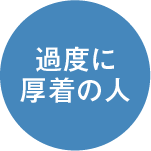 過度に
厚着の人